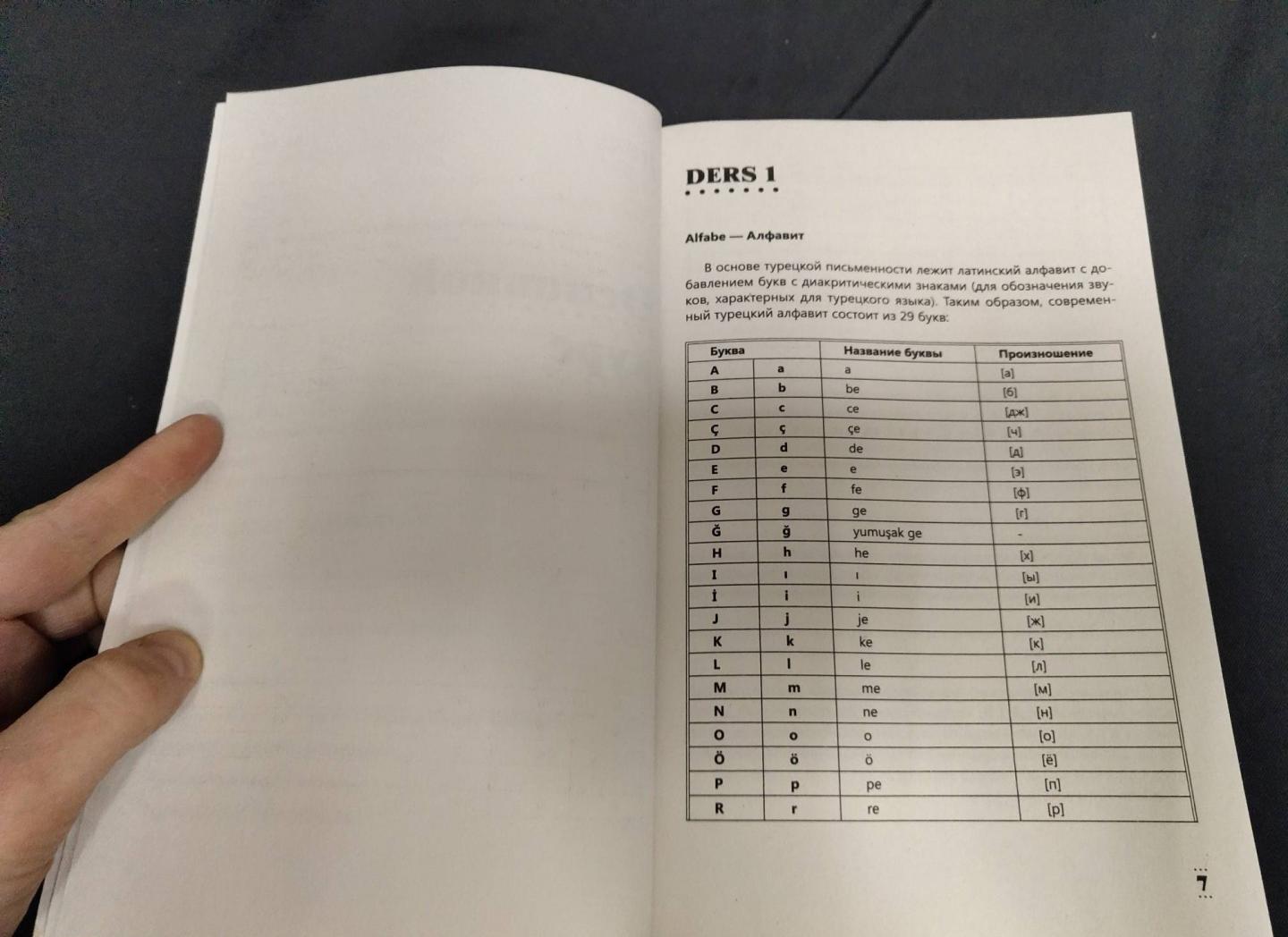 DERS 1

Alfabe — Алфавит

В основе турецкой письменности лежит латинский алфавит с добавлением букв с диакритическими знаками (для обозначения звуков, характерных для турецкого языка). Таким образом, современный турецкий алфавит состоит из 29 букв:

| Буква | | Название буквы | Произношение |
|---|---|---|---|
| A | a | a | [а] |
| B | b | be | [б] |
| C | c | ce | [дж] |
| Ç | ç | çe | [ч] |
| D | d | de | [д] |
| E | e | e | [э] |
| F | f | fe | [ф] |
| G | g | ge | [г] |
| Ğ | ğ | yumuşak ge | - |
| H | h | he | [х] |
| I | ı | ı | [ы] |
| İ | i | i | [и] |
| J | j | je | [ж] |
| K | k | ke | [к] |
| L | l | le | [л] |
| M | m | me | [м] |
| N | n | ne | [н] |
| O | o | o | [о] |
| Ö | ö | ö | [ё] |
| P | p | pe | [п] |
| R | r | re | [р] |

7